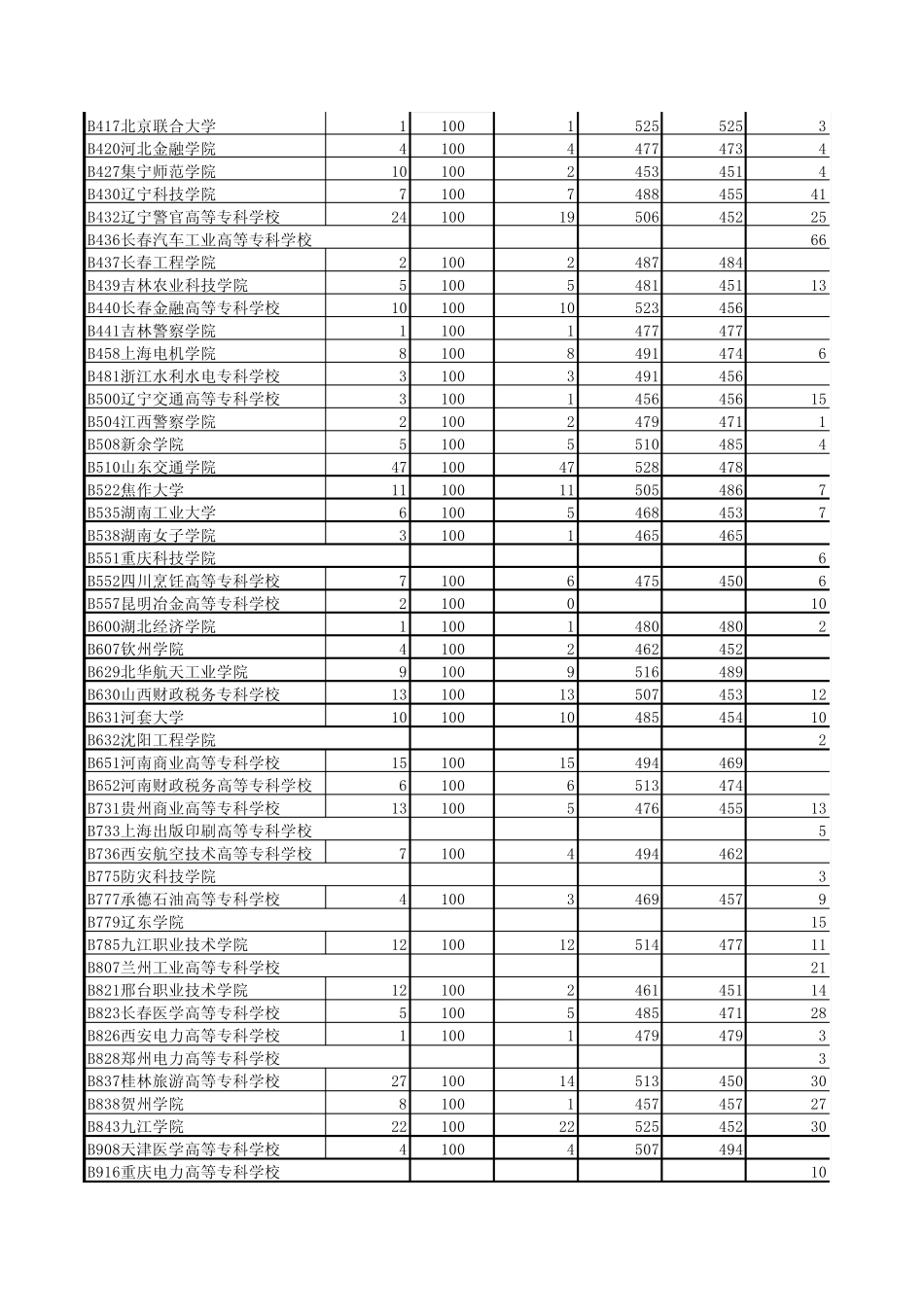 | | | | | | | |
|---|---|---|---|---|---|---|
| B417北京联合大学 | 1 | 100 | 1 | 525 | 525 | 3 |
| B420河北金融学院 | 4 | 100 | 4 | 477 | 473 | 4 |
| B427集宁师范学院 | 10 | 100 | 2 | 453 | 451 | 4 |
| B430辽宁科技学院 | 7 | 100 | 7 | 488 | 455 | 41 |
| B432辽宁警官高等专科学校 | 24 | 100 | 19 | 506 | 452 | 25 |
| B436长春汽车工业高等专科学校 | | | | | | 66 |
| B437长春工程学院 | 2 | 100 | 2 | 487 | 484 | |
| B439吉林农业科技学院 | 5 | 100 | 5 | 481 | 451 | 13 |
| B440长春金融高等专科学校 | 10 | 100 | 10 | 523 | 456 | |
| B441吉林警察学院 | 1 | 100 | 1 | 477 | 477 | |
| B458上海电机学院 | 8 | 100 | 8 | 491 | 474 | 6 |
| B481浙江水利水电专科学校 | 3 | 100 | 3 | 491 | 456 | |
| B500辽宁交通高等专科学校 | 3 | 100 | 1 | 456 | 456 | 15 |
| B504江西警察学院 | 2 | 100 | 2 | 479 | 471 | 1 |
| B508新余学院 | 5 | 100 | 5 | 510 | 485 | 4 |
| B510山东交通学院 | 47 | 100 | 47 | 528 | 478 | |
| B522焦作大学 | 11 | 100 | 11 | 505 | 486 | 7 |
| B535湖南工业大学 | 6 | 100 | 5 | 468 | 453 | 7 |
| B538湖南女子学院 | 3 | 100 | 1 | 465 | 465 | |
| B551重庆科技学院 | | | | | | 6 |
| B552四川烹饪高等专科学校 | 7 | 100 | 6 | 475 | 450 | 6 |
| B557昆明冶金高等专科学校 | 2 | 100 | 0 | | | 10 |
| B600湖北经济学院 | 1 | 100 | 1 | 480 | 480 | 2 |
| B607钦州学院 | 4 | 100 | 2 | 462 | 452 | |
| B629北华航天工业学院 | 9 | 100 | 9 | 516 | 489 | |
| B630山西财政税务专科学校 | 13 | 100 | 13 | 507 | 453 | 12 |
| B631河套大学 | 10 | 100 | 10 | 485 | 454 | 10 |
| B632沈阳工程学院 | | | | | | 2 |
| B651河南商业高等专科学校 | 15 | 100 | 15 | 494 | 469 | |
| B652河南财政税务高等专科学校 | 6 | 100 | 6 | 513 | 474 | |
| B731贵州商业高等专科学校 | 13 | 100 | 5 | 476 | 455 | 13 |
| B733上海出版印刷高等专科学校 | | | | | | 5 |
| B736西安航空技术高等专科学校 | 7 | 100 | 4 | 494 | 462 | |
| B775防灾科技学院 | | | | | | 3 |
| B777承德石油高等专科学校 | 4 | 100 | 3 | 469 | 457 | 9 |
| B779辽东学院 | | | | | | 15 |
| B785九江职业技术学院 | 12 | 100 | 12 | 514 | 477 | 11 |
| B807兰州工业高等专科学校 | | | | | | 21 |
| B821邢台职业技术学院 | 12 | 100 | 2 | 461 | 451 | 14 |
| B823长春医学高等专科学校 | 5 | 100 | 5 | 485 | 471 | 28 |
| B826西安电力高等专科学校 | 1 | 100 | 1 | 479 | 479 | 3 |
| B828郑州电力高等专科学校 | | | | | | 3 |
| B837桂林旅游高等专科学校 | 27 | 100 | 14 | 513 | 450 | 30 |
| B838贺州学院 | 8 | 100 | 1 | 457 | 457 | 27 |
| B843九江学院 | 22 | 100 | 22 | 525 | 452 | 30 |
| B908天津医学高等专科学校 | 4 | 100 | 4 | 507 | 494 | |
| B916重庆电力高等专科学校 | | | | | | 10 |